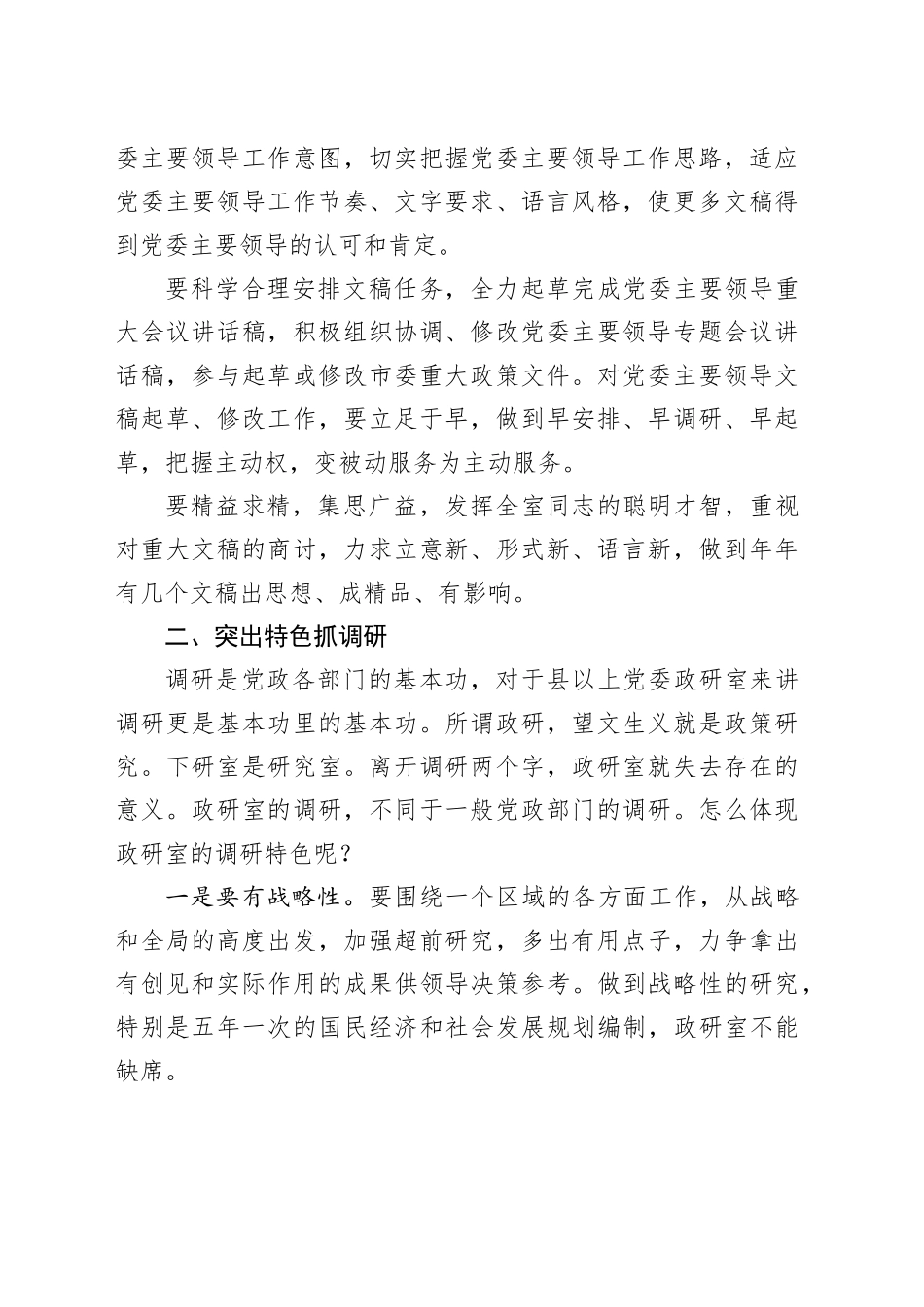 委主要领导工作意图，切实把握党委主要领导工作思路，适应党委主要领导工作节奏、文字要求、语言风格，使更多文稿得到党委主要领导的认可和肯定。

要科学合理安排文稿任务，全力起草完成党委主要领导重大会议讲话稿，积极组织协调、修改党委主要领导专题会议讲话稿，参与起草或修改市委重大政策文件。对党委主要领导文稿起草、修改工作，要立足于早，做到早安排、早调研、早起草，把握主动权，变被动服务为主动服务。

要精益求精，集思广益，发挥全室同志的聪明才智，重视对重大文稿的商讨，力求立意新、形式新、语言新，做到年年有几个文稿出思想、成精品、有影响。

二、突出特色抓调研

调研是党政各部门的基本功，对于县以上党委政研室来讲调研更是基本功里的基本功。所谓政研，望文生义就是政策研究。下研室是研究室。离开调研两个字，政研室就失去存在的意义。政研室的调研，不同于一般党政部门的调研。怎么体现政研室的调研特色呢？

一是要有战略性。要围绕一个区域的各方面工作，从战略和全局的高度出发，加强超前研究，多出有用点子，力争拿出有创见和实际作用的成果供领导决策参考。做到战略性的研究，特别是五年一次的国民经济和社会发展规划编制，政研室不能缺席。